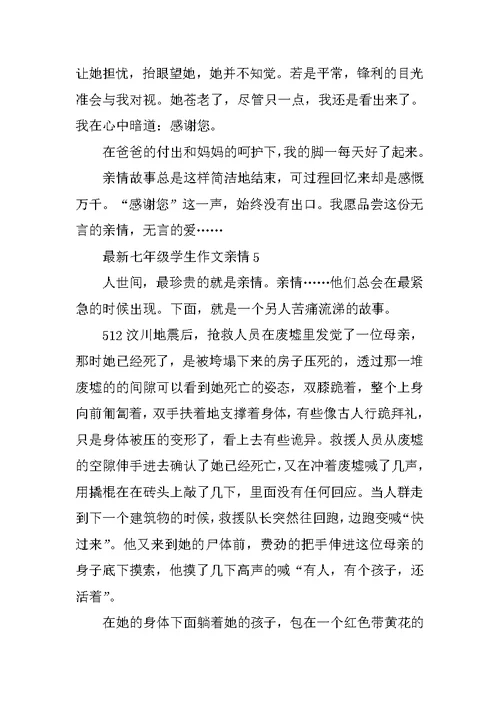 让她担忧，抬眼望她，她并不知觉。若是平常，锋利的目光准会与我对视。她苍老了，尽管只一点，我还是看出来了。我在心中暗道：感谢您。

在爸爸的付出和妈妈的呵护下，我的脚一每天好了起来。

亲情故事总是这样简洁地结束，可过程回忆来却是感慨万千。“感谢您”这一声，始终没有出口。我愿品尝这份无言的亲情，无言的爱……

最新七年级学生作文亲情5

人世间，最珍贵的就是亲情。亲情……他们总会在最紧急的时候出现。下面，就是一个另人苦痛流涕的故事。

512汶川地震后，抢救人员在废墟里发觉了一位母亲，那时她已经死了，是被垮塌下来的房子压死的，透过那一堆废墟的的间隙可以看到她死亡的姿态，双膝跪着，整个上身向前匍匐着，双手扶着地支撑着身体，有些像古人行跪拜礼，只是身体被压的变形了，看上去有些诡异。救援人员从废墟的空隙伸手进去确认了她已经死亡，又在冲着废墟喊了几声，用撬棍在在砖头上敲了几下，里面没有任何回应。当人群走到下一个建筑物的时候，救援队长突然往回跑，边跑变喊“快过来”。他又来到她的尸体前，费劲的把手伸进这位母亲的身子底下摸索，他摸了几下高声的喊“有人，有个孩子，还活着”。

在她的身体下面躺着她的孩子，包在一个红色带黄花的